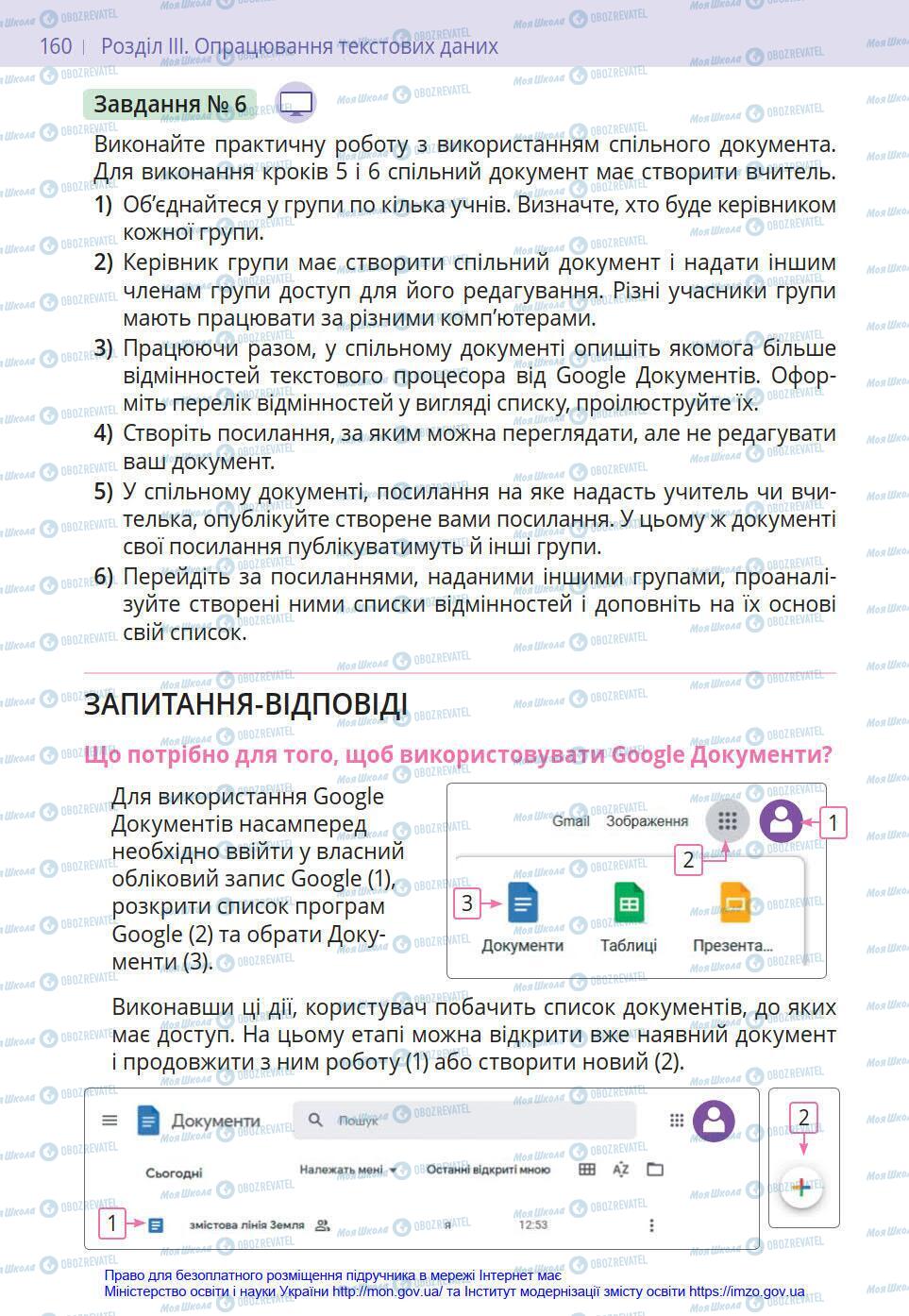 160 | Розділ III. Опрацювання текстових даних

Завдання № 6

Виконайте практичну роботу з використанням спільного документа. Для виконання кроків 5 і 6 спільний документ має створити вчитель.

1) Об'єднайтеся у групи по кілька учнів. Визначте, хто буде керівником кожної групи.

2) Керівник групи має створити спільний документ і надати іншим членам групи доступ для його редагування. Різні учасники групи мають працювати за різними комп'ютерами.

3) Працюючи разом, у спільному документі опишіть якомога більше відмінностей текстового процесора від Google Документів. Оформіть перелік відмінностей у вигляді списку, проілюструйте їх.

4) Створіть посилання, за яким можна переглядати, але не редагувати ваш документ.

5) У спільному документі, посилання на яке надасть учитель чи вчителька, опублікуйте створене вами посилання. У цьому ж документі свої посилання публікуватимуть й інші групи.

6) Перейдіть за посиланнями, наданими іншими групами, проаналізуйте створені ними списки відмінностей і доповніть на їх основі свій список.

ЗАПИТАННЯ-ВІДПОВІДІ

Що потрібно для того, щоб використовувати Google Документи?

Для використання Google Документів насамперед необхідно ввійти у власний обліковий запис Google (1), розкрити список програм Google (2) та обрати Документи (3).

Gmail Зображення 1 2 3 Документи Таблиці Презента...

Виконавши ці дії, користувач побачить список документів, до яких має доступ. На цьому етапі можна відкрити вже наявний документ і продовжити з ним роботу (1) або створити новий (2).

Документи Пошук Сьогодні Належать мені Останні відкриті мною 1 змістова лінія Земля я 12:53 2

Право для безоплатного розміщення підручника в мережі Інтернет має Міністерство освіти і науки України http://mon.gov.ua/ та Інститут модернізації змісту освіти https://imzo.gov.ua